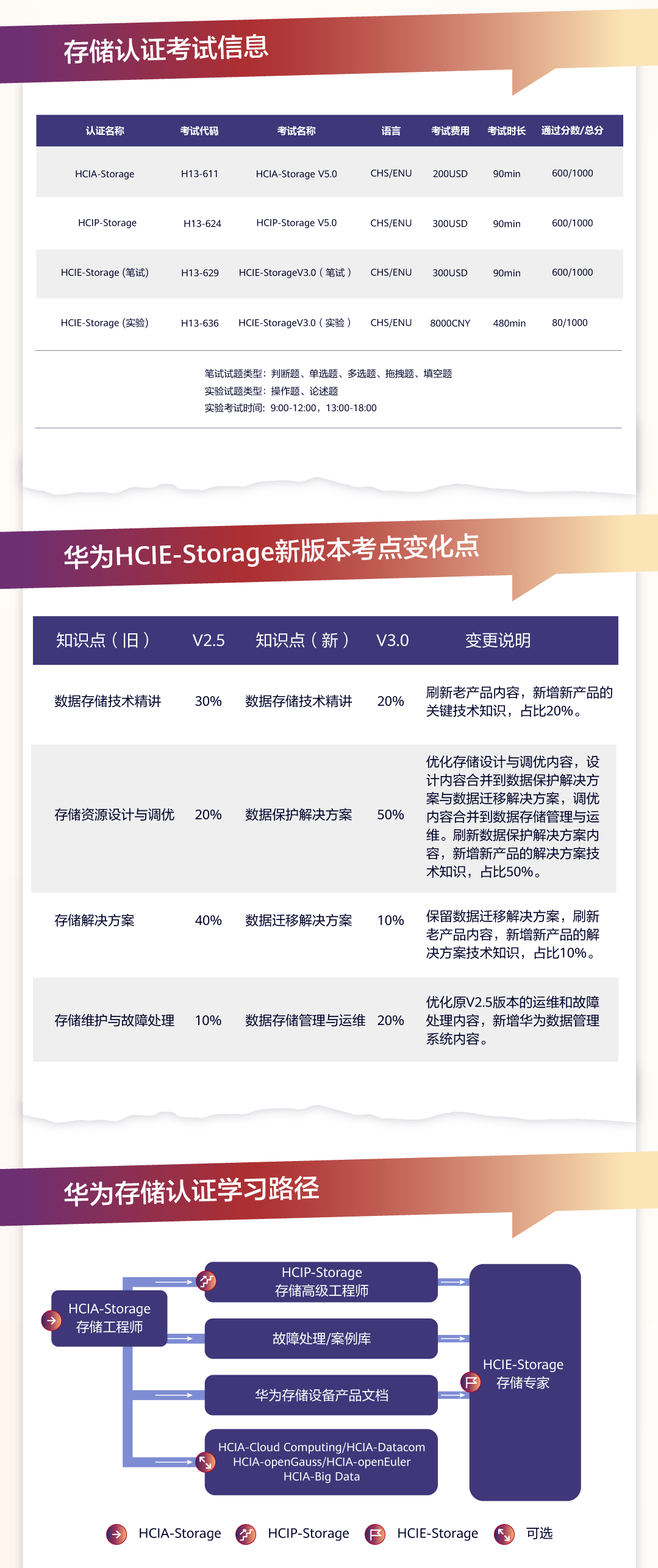 存储认证考试信息

| 认证名称 | 考试代码 | 考试名称 | 语言 | 考试费用 | 考试时长 | 通过分数/总分 |
|---|---|---|---|---|---|---|
| HCIA-Storage | H13-611 | HCIA-Storage V5.0 | CHS/ENU | 200USD | 90min | 600/1000 |
| HCIP-Storage | H13-624 | HCIP-Storage V5.0 | CHS/ENU | 300USD | 90min | 600/1000 |
| HCIE-Storage (笔试) | H13-629 | HCIE-StorageV3.0（笔试） | CHS/ENU | 300USD | 90min | 600/1000 |
| HCIE-Storage (实验) | H13-636 | HCIE-StorageV3.0（实验） | CHS/ENU | 8000CNY | 480min | 80/1000 |

笔试试题类型：判断题、单选题、多选题、拖拽题、填空题
实验试题类型：操作题、论述题
实验考试时间：9:00-12:00，13:00-18:00

华为HCIE-Storage新版本考点变化点

| 知识点（旧） | V2.5 | 知识点（新） | V3.0 | 变更说明 |
|---|---|---|---|---|
| 数据存储技术精讲 | 30% | 数据存储技术精讲 | 20% | 刷新老产品内容，新增新产品的关键技术知识，占比20%。 |
| 存储资源设计与调优 | 20% | 数据保护解决方案 | 50% | 优化存储设计与调优内容，设计内容合并到数据保护解决方案与数据迁移解决方案，调优内容合并到数据存储管理与运维。刷新数据保护解决方案内容，新增新产品的解决方案技术知识，占比50%。 |
| 存储解决方案 | 40% | 数据迁移解决方案 | 10% | 保留数据迁移解决方案，刷新老产品内容，新增新产品的解决方案技术知识，占比10%。 |
| 存储维护与故障处理 | 10% | 数据存储管理与运维 | 20% | 优化原V2.5版本的运维和故障处理内容，新增华为数据管理系统内容。 |

华为存储认证学习路径

HCIA-Storage
存储工程师

HCIP-Storage
存储高级工程师

故障处理/案例库

华为存储设备产品文档

HCIA-Cloud Computing/HCIA-Datacom
HCIA-openGauss/HCIA-openEuler
HCIA-Big Data

HCIE-Storage
存储专家

HCIA-Storage HCIP-Storage HCIE-Storage 可选